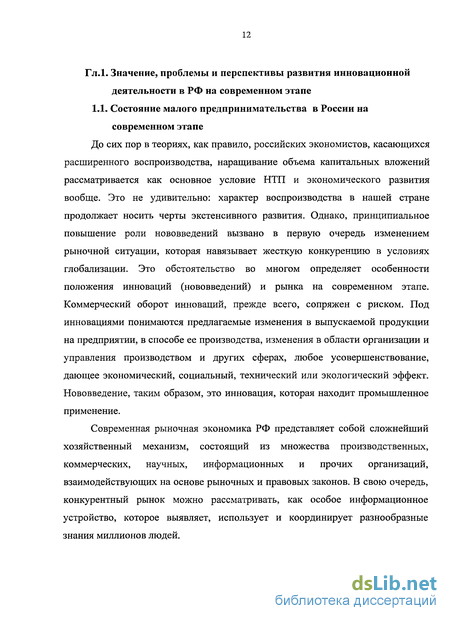 12

Гл.1. Значение, проблемы и перспективы развития инновационной деятельности в РФ на современном этапе

1.1. Состояние малого предпринимательства в России на современном этапе

До сих пор в теориях, как правило, российских экономистов, касающихся расширенного воспроизводства, наращивание объема капитальных вложений рассматривается как основное условие НТП и экономического развития вообще. Это не удивительно: характер воспроизводства в нашей стране продолжает носить черты экстенсивного развития. Однако, принципиальное повышение роли нововведений вызвано в первую очередь изменением рыночной ситуации, которая навязывает жесткую конкуренцию в условиях глобализации. Это обстоятельство во многом определяет особенности положения инноваций (нововведений) и рынка на современном этапе. Коммерческий оборот инноваций, прежде всего, сопряжен с риском. Под инновациями понимаются предлагаемые изменения в выпускаемой продукции на предприятии, в способе ее производства, изменения в области организации и управления производством и других сферах, любое усовершенствование, дающее экономический, социальный, технический или экологический эффект. Нововведение, таким образом, это инновация, которая находит промышленное применение.

Современная рыночная экономика РФ представляет собой сложнейший хозяйственный механизм, состоящий из множества производственных, коммерческих, научных, информационных и прочих организаций, взаимодействующих на основе рыночных и правовых законов. В свою очередь, конкурентный рынок можно рассматривать, как особое информационное устройство, которое выявляет, использует и координирует разнообразные знания миллионов людей.

dsLib.net
библиотека диссертаций